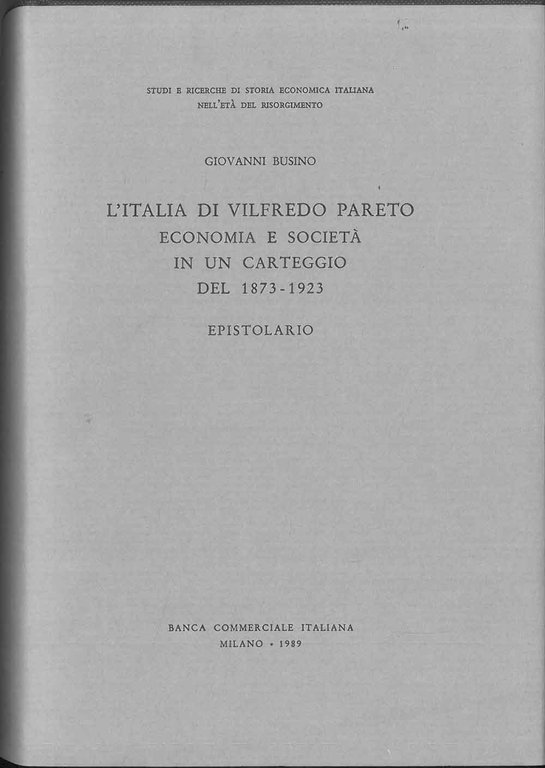 STUDI E RICERCHE DI STORIA ECONOMICA ITALIANA
NELL'ETÀ DEL RISORGIMENTO

GIOVANNI BUSINO

L'ITALIA DI VILFREDO PARETO
ECONOMIA E SOCIETÀ
IN UN CARTEGGIO
DEL 1873-1923

EPISTOLARIO

BANCA COMMERCIALE ITALIANA
MILANO • 1989